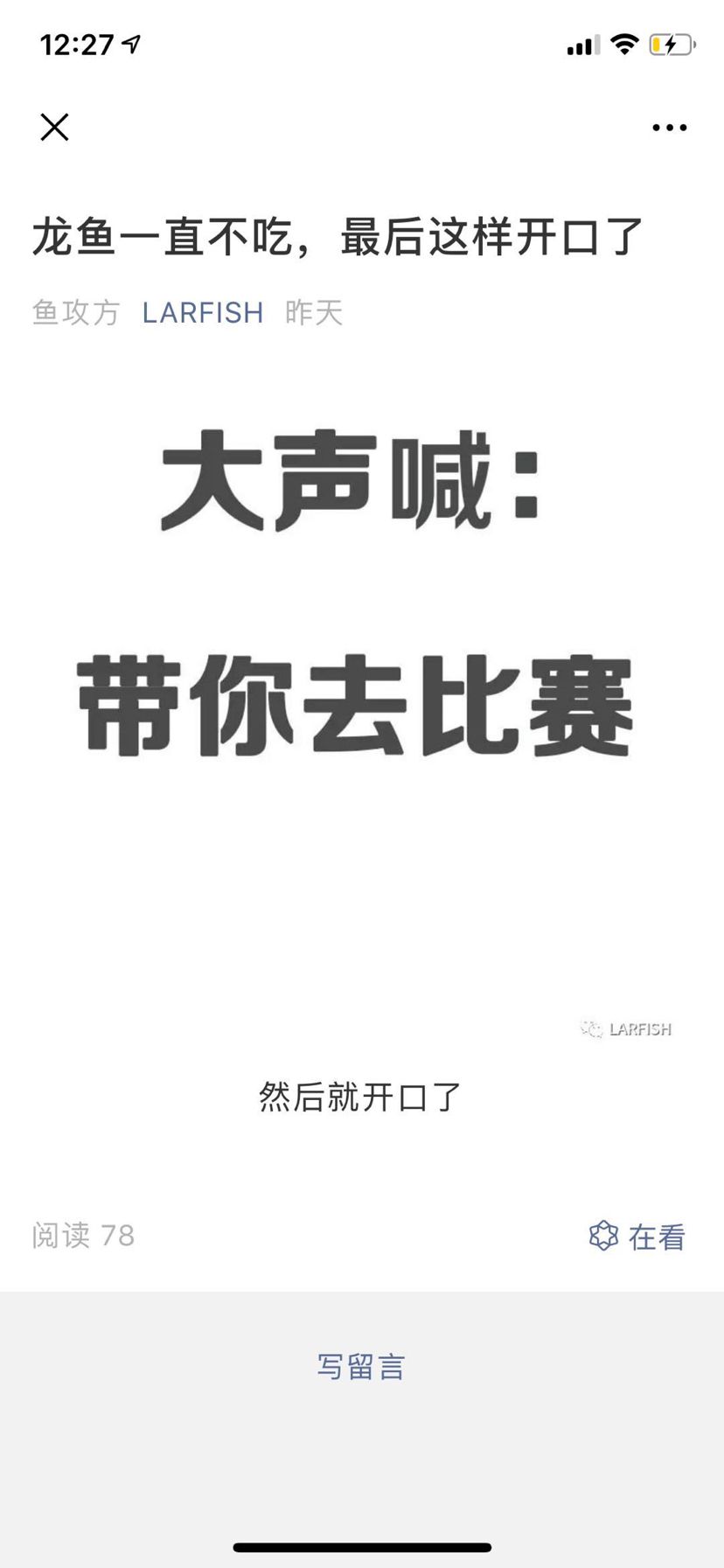 12:27

龙鱼一直不吃，最后这样开口了

鱼攻方 LARFISH 昨天

大声喊：

带你去比赛

LARFISH

然后就开口了

阅读 78

在看

写留言